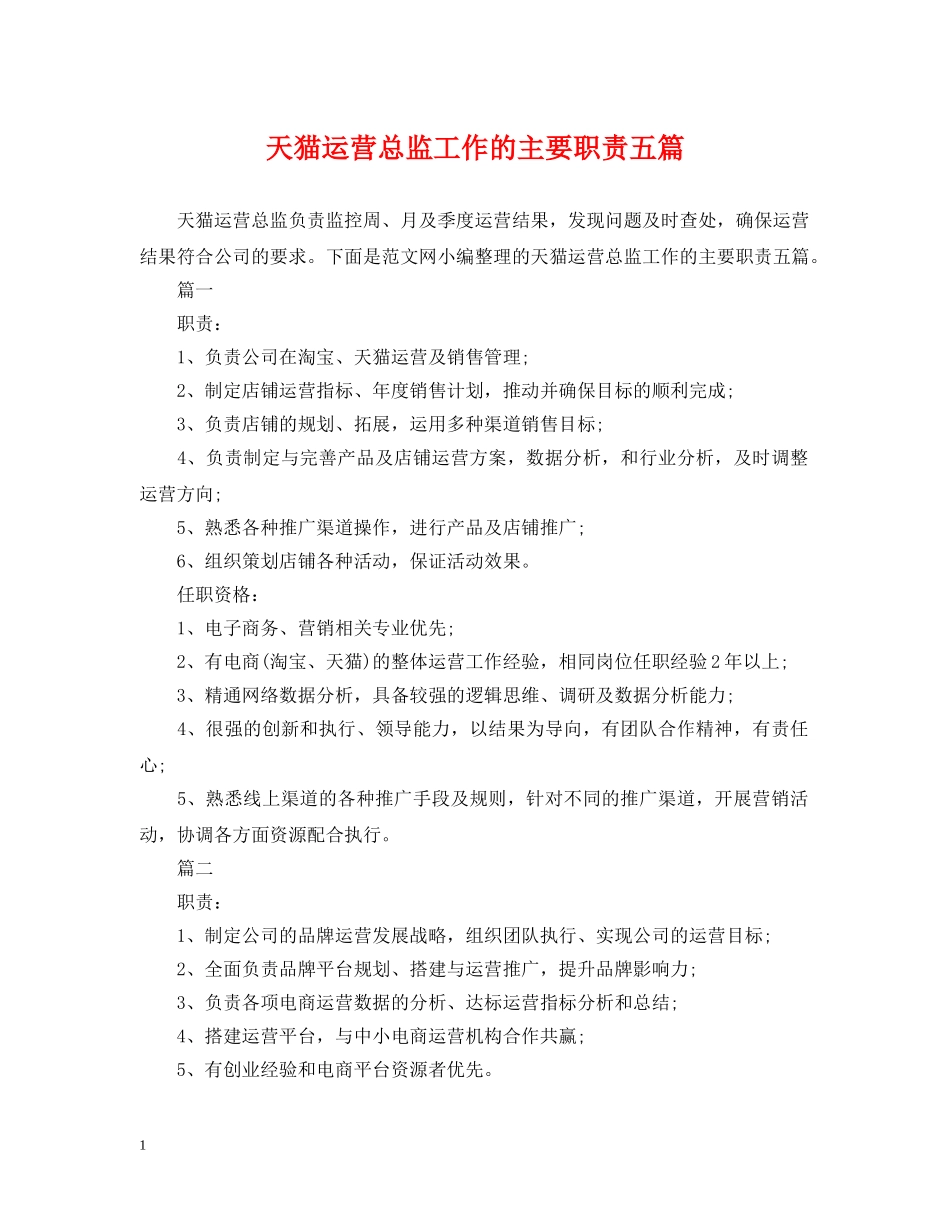 天猫运营总监工作的主要职责五篇

天猫运营总监负责监控周、月及季度运营结果，发现问题及时查处，确保运营结果符合公司的要求。下面是范文网小编整理的天猫运营总监工作的主要职责五篇。

篇一

职责：

1、负责公司在淘宝、天猫运营及销售管理;

2、制定店铺运营指标、年度销售计划，推动并确保目标的顺利完成;

3、负责店铺的规划、拓展，运用多种渠道销售目标;

4、负责制定与完善产品及店铺运营方案，数据分析，和行业分析，及时调整运营方向;

5、熟悉各种推广渠道操作，进行产品及店铺推广;

6、组织策划店铺各种活动，保证活动效果。

任职资格：

1、电子商务、营销相关专业优先;

2、有电商(淘宝、天猫)的整体运营工作经验，相同岗位任职经验2年以上;

3、精通网络数据分析，具备较强的逻辑思维、调研及数据分析能力;

4、很强的创新和执行、领导能力，以结果为导向，有团队合作精神，有责任心;

5、熟悉线上渠道的各种推广手段及规则，针对不同的推广渠道，开展营销活动，协调各方面资源配合执行。

篇二

职责：

1、制定公司的品牌运营发展战略，组织团队执行、实现公司的运营目标;

2、全面负责品牌平台规划、搭建与运营推广，提升品牌影响力;

3、负责各项电商运营数据的分析、达标运营指标分析和总结;

4、搭建运营平台，与中小电商运营机构合作共赢;

5、有创业经验和电商平台资源者优先。

1